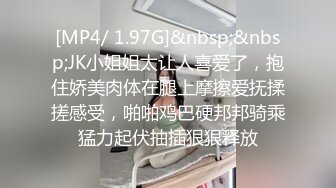 [MP4/ 1.97G]&nbsp;&nbsp;JK小姐姐太让人喜爱了，抱住娇美肉体在腿上摩擦爱抚揉搓感受，啪啪鸡巴硬邦邦骑乘猛力起伏抽插狠狠释放